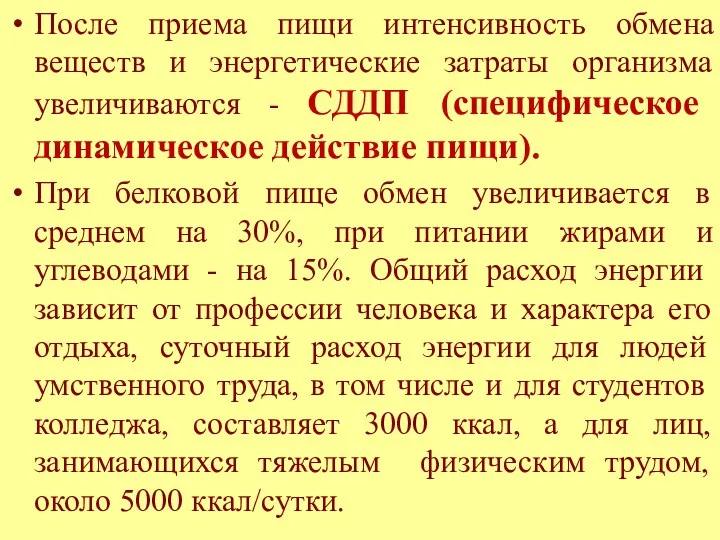 • После приема пищи интенсивность обмена веществ и энергетические затраты организма увеличиваются - СДДП (специфическое динамическое действие пищи).

• При белковой пище обмен увеличивается в среднем на 30%, при питании жирами и углеводами - на 15%. Общий расход энергии зависит от профессии человека и характера его отдыха, суточный расход энергии для людей умственного труда, в том числе и для студентов колледжа, составляет 3000 ккал, а для лиц, занимающихся тяжелым физическим трудом, около 5000 ккал/сутки.